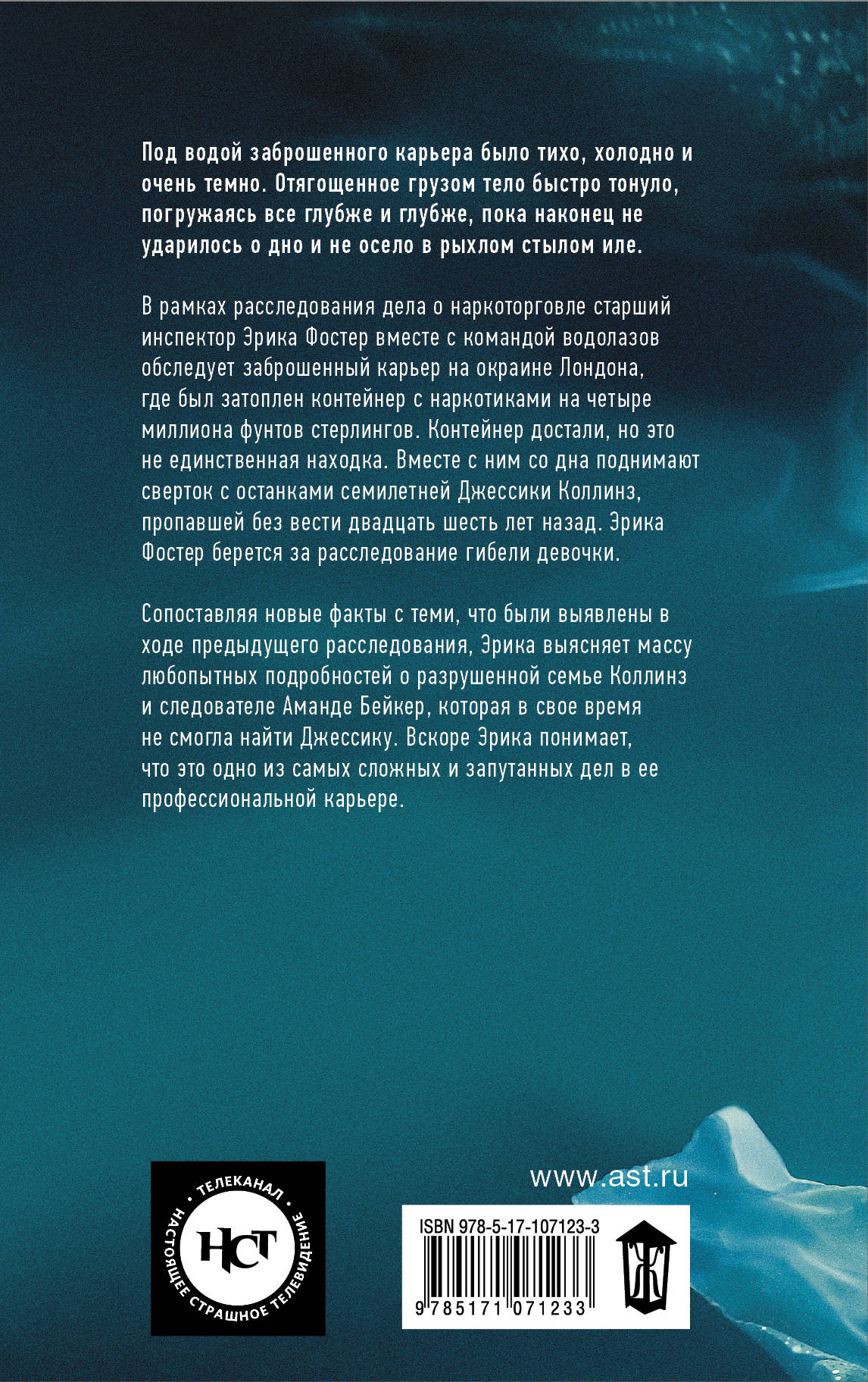 Под водой заброшенного карьера было тихо, холодно и очень темно. Отягощенное грузом тело быстро тонуло, погружаясь все глубже и глубже, пока наконец не ударилось о дно и не осело в рыхлом стылом иле.

В рамках расследования дела о наркоторговле старший инспектор Эрика Фостер вместе с командой водолазов обследует заброшенный карьер на окраине Лондона, где был затоплен контейнер с наркотиками на четыре миллиона фунтов стерлингов. Контейнер достали, но это не единственная находка. Вместе с ним со дна поднимают сверток с останками семилетней Джессики Коллинз, пропавшей без вести двадцать шесть лет назад. Эрика Фостер берется за расследование гибели девочки.

Сопоставляя новые факты с теми, что были выявлены в ходе предыдущего расследования, Эрика выясняет массу любопытных подробностей о разрушенной семье Коллинз и следователе Аманде Бейкер, которая в свое время не смогла найти Джессику. Вскоре Эрика понимает, что это одно из самых сложных и запутанных дел в ее профессиональной карьере.

ТЕЛЕКАНАЛ
НСТ
НАСТОЯЩЕЕ СТРАШНОЕ ТЕЛЕВИДЕНИЕ

www.ast.ru

ISBN 978-5-17-107123-3
9 785171 071233

Ж